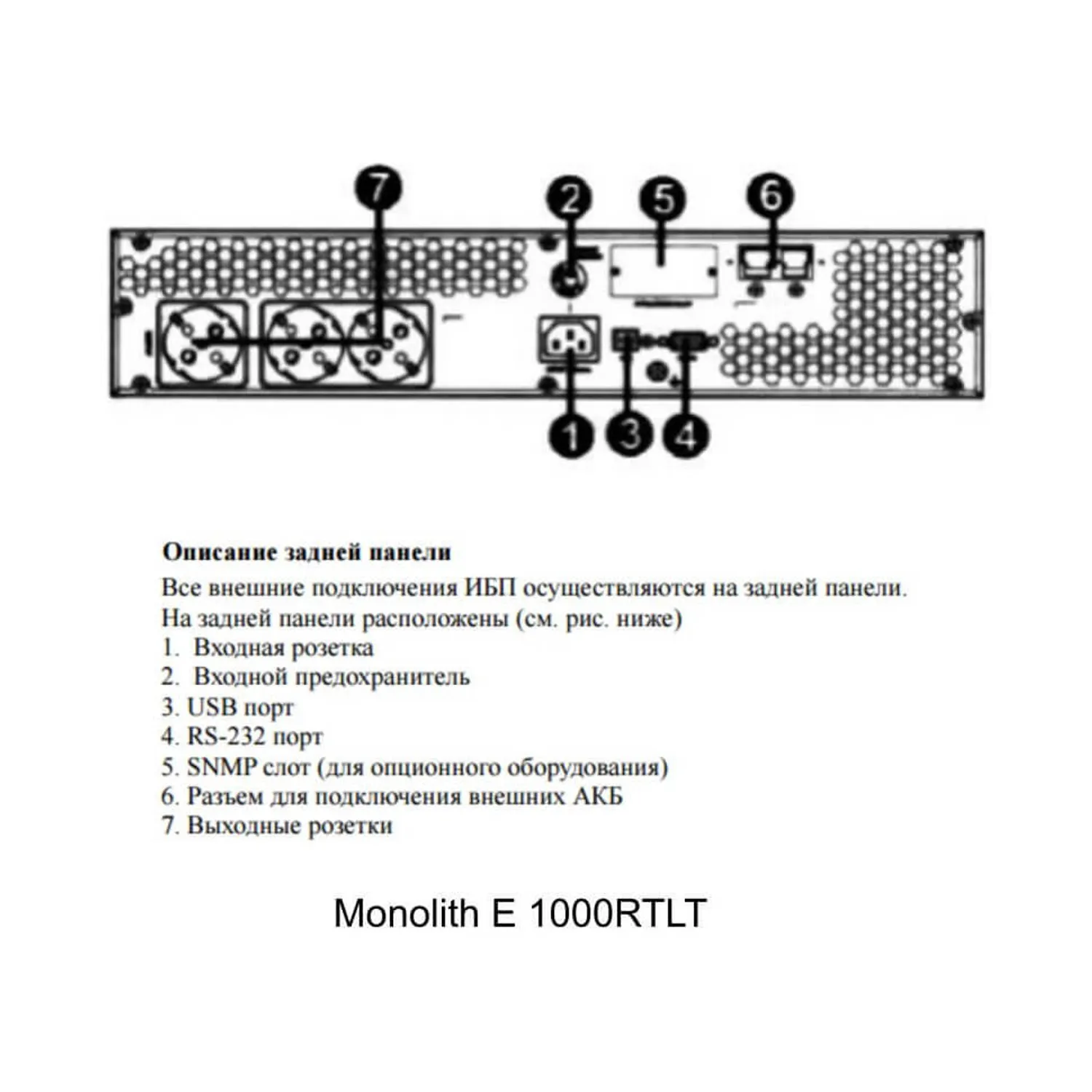 7
2
5
6
1
3
4

Описание задней панели
Все внешние подключения ИБП осуществляются на задней панели. На задней панели расположены (см. рис. ниже)
1. Входная розетка
2. Входной предохранитель
3. USB порт
4. RS-232 порт
5. SNMP слот (для опционного оборудования)
6. Разъем для подключения внешних АКБ
7. Выходные розетки

Monolith E 1000RTLT